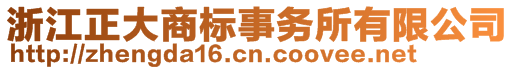 浙江正大商标事务所有限公司
http://zhengda16.cn.coovee.net